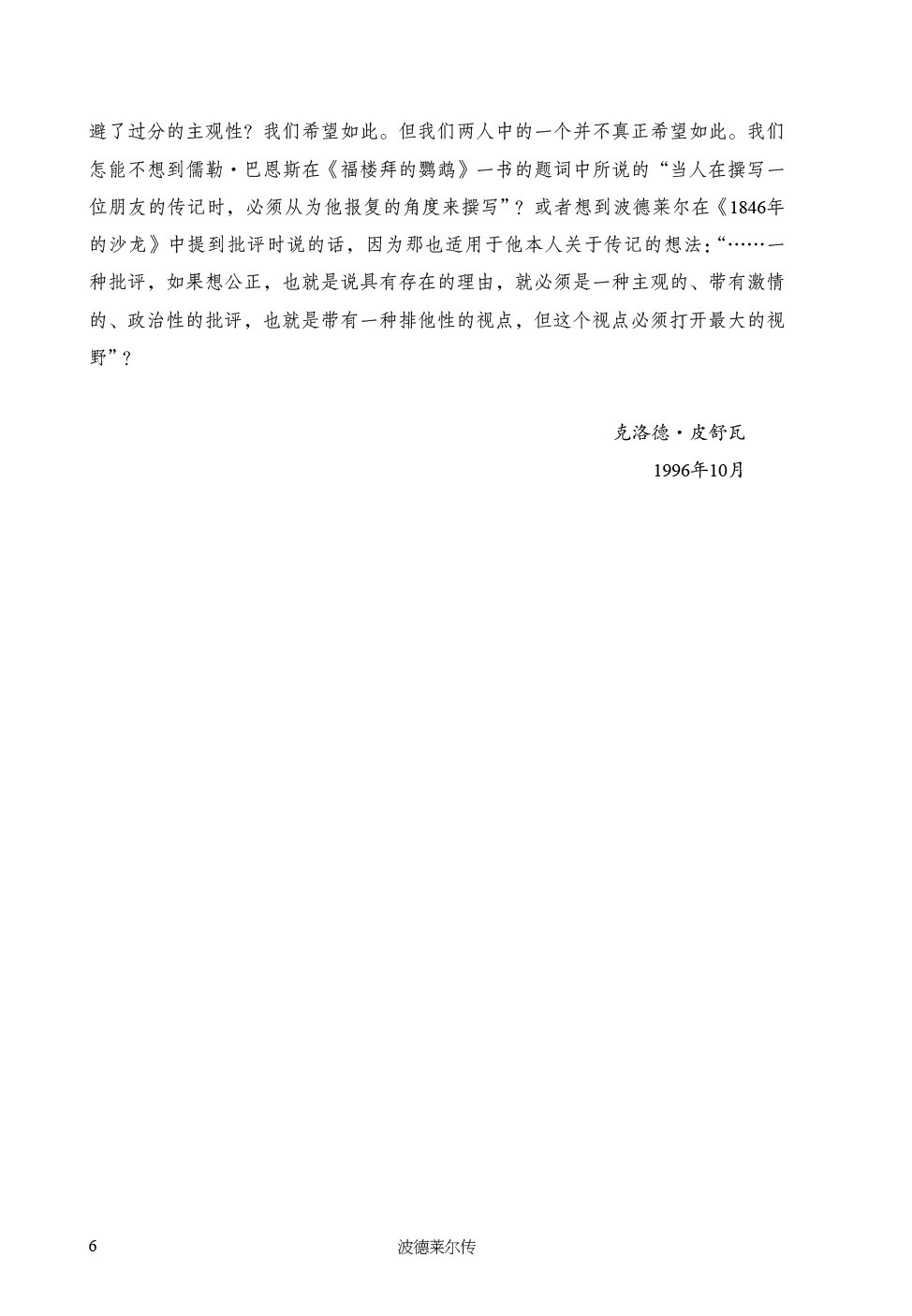 避了过分的主观性？我们希望如此。但我们两人中的一个并不真正希望如此。我们怎能不想到儒勒·巴恩斯在《福楼拜的鹦鹉》一书的题词中所说的“当人在撰写一位朋友的传记时，必须从为他报复的角度来撰写”？或者想到波德莱尔在《1846年的沙龙》中提到批评时说的话，因为那也适用于他本人关于传记的想法：“……一种批评，如果想公正，也就是说具有存在的理由，就必须是一种主观的、带有激情的、政治性的批评，也就是带有一种排他性的视点，但这个视点必须打开最大的视野”？

克洛德·皮舒瓦

1996年10月

6 波德莱尔传